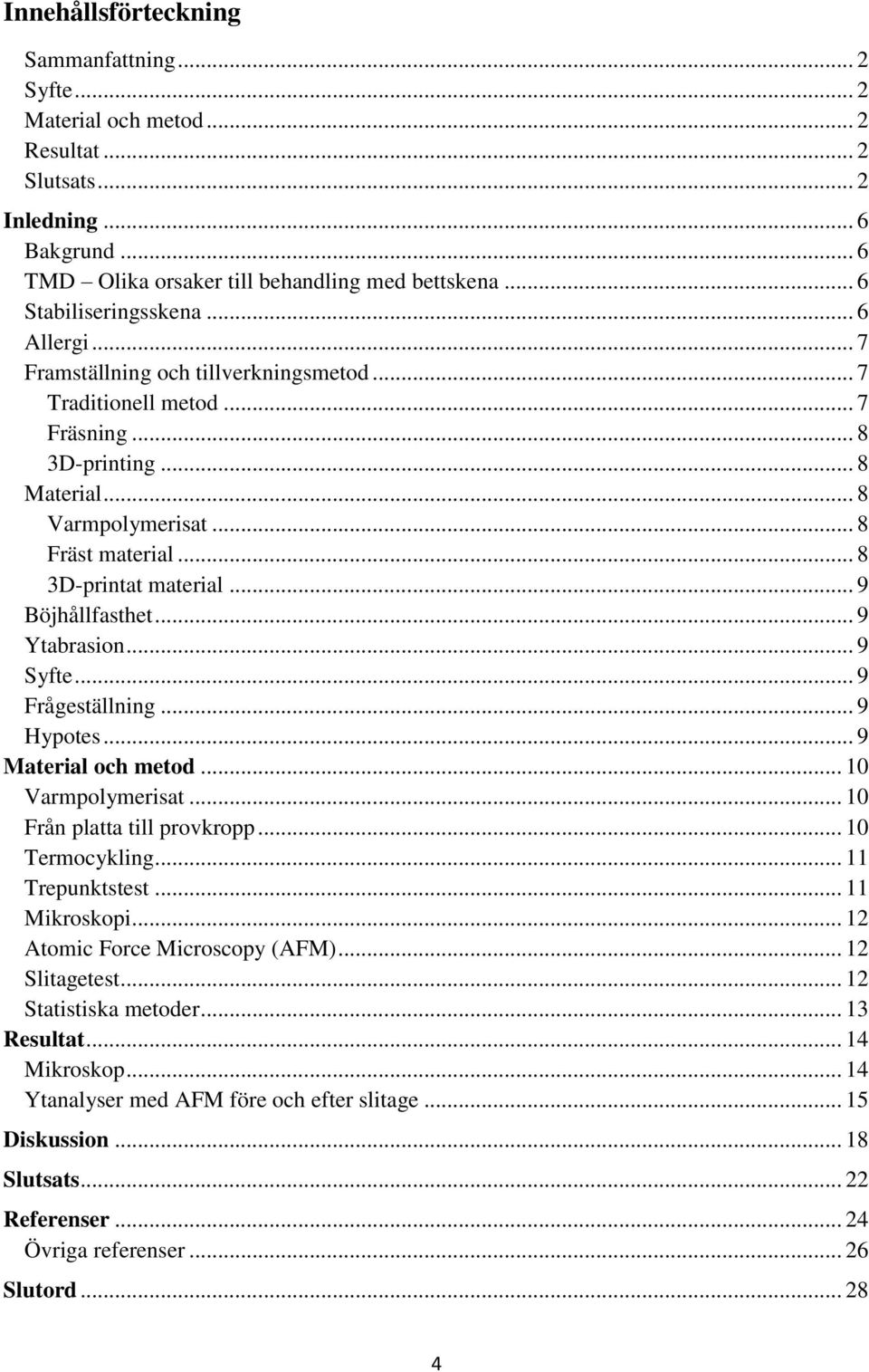 Innehållsförteckning

Sammanfattning ... 2
Syfte ... 2
Material och metod ... 2
Resultat ... 2
Slutsats ... 2
Inledning ... 6
Bakgrund ... 6
TMD – Olika orsaker till behandling med bettskena ... 6
Stabiliseringsskena ... 6
Allergi ... 7
Framställning och tillverkningsmetod ... 7
Traditionell metod ... 7
Fräsning ... 8
3D-printing ... 8
Material ... 8
Varmpolymerisat ... 8
Fräst material ... 8
3D-printat material ... 9
Böjhållfasthet ... 9
Ytabrasion ... 9
Syfte ... 9
Frågeställning ... 9
Hypotes ... 9
Material och metod ... 10
Varmpolymerisat ... 10
Från platta till provkropp ... 10
Termocykling ... 11
Trepunktstest ... 11
Mikroskopi ... 12
Atomic Force Microscopy (AFM) ... 12
Slitagetest ... 12
Statistiska metoder ... 13
Resultat ... 14
Mikroskop ... 14
Ytanalyser med AFM före och efter slitage ... 15
Diskussion ... 18
Slutsats ... 22
Referenser ... 24
Övriga referenser ... 26
Slutord ... 28

4